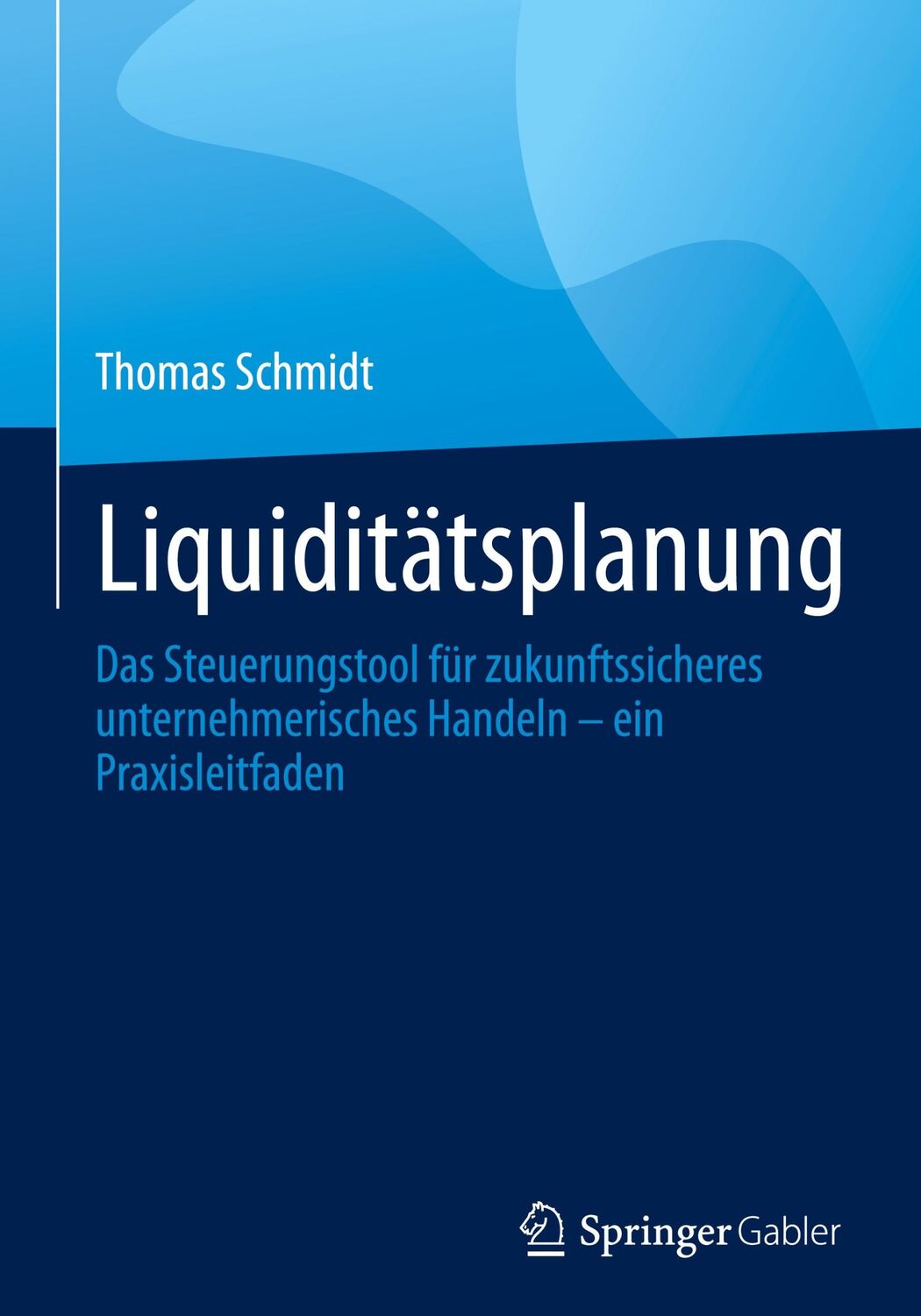 Thomas Schmidt

Liquiditätsplanung

Das Steuerungstool für zukunftssicheres unternehmerisches Handeln – ein Praxisleitfaden

Springer Gabler